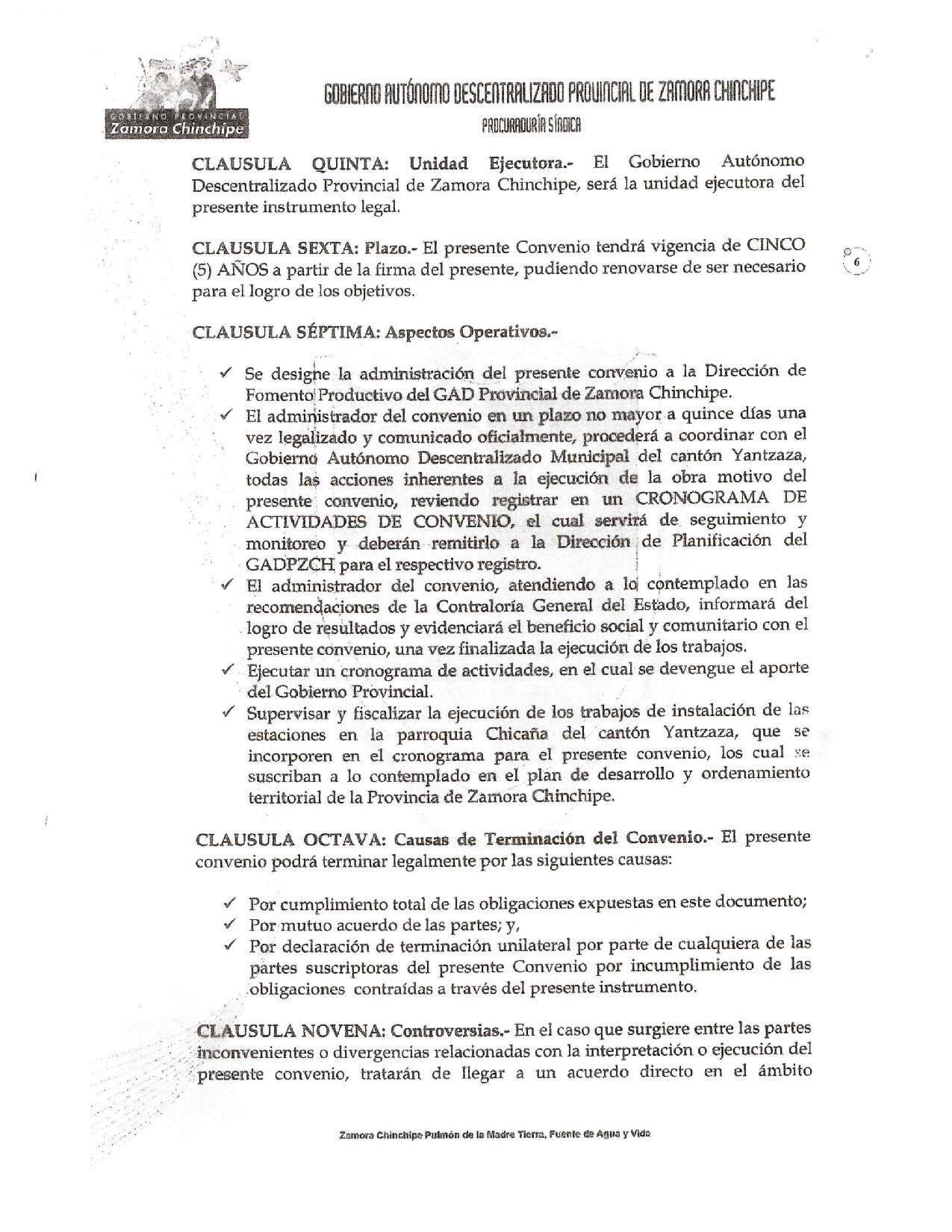 GOBIERNO PROVINCIAL
Zamora Chinchipe

GOBIERNO AUTÓNOMO DESCENTRALIZADO PROVINCIAL DE ZAMORA CHINCHIPE
PROCURADURÍA SÍNDICA

CLAUSULA QUINTA: Unidad Ejecutora.- El Gobierno Autónomo Descentralizado Provincial de Zamora Chinchipe, será la unidad ejecutora del presente instrumento legal.

CLAUSULA SEXTA: Plazo.- El presente Convenio tendrá vigencia de CINCO (5) AÑOS a partir de la firma del presente, pudiendo renovarse de ser necesario para el logro de los objetivos.

6

CLAUSULA SÉPTIMA: Aspectos Operativos.-

✓ Se designe la administración del presente convenio a la Dirección de Fomento Productivo del GAD Provincial de Zamora Chinchipe.
✓ El administrador del convenio en un plazo no mayor a quince días una vez legalizado y comunicado oficialmente, procederá a coordinar con el Gobierno Autónomo Descentralizado Municipal del cantón Yantzaza, todas las acciones inherentes a la ejecución de la obra motivo del presente convenio, reviendo registrar en un CRONOGRAMA DE ACTIVIDADES DE CONVENIO, el cual servirá de seguimiento y monitoreo y deberán remitirlo a la Dirección de Planificación del GADPZCH para el respectivo registro.
✓ El administrador del convenio, atendiendo a lo contemplado en las recomendaciones de la Contraloría General del Estado, informará del logro de resultados y evidenciará el beneficio social y comunitario con el presente convenio, una vez finalizada la ejecución de los trabajos.
✓ Ejecutar un cronograma de actividades, en el cual se devengue el aporte del Gobierno Provincial.
✓ Supervisar y fiscalizar la ejecución de los trabajos de instalación de las estaciones en la parroquia Chicaña del cantón Yantzaza, que se incorporen en el cronograma para el presente convenio, los cual se suscriban a lo contemplado en el plan de desarrollo y ordenamiento territorial de la Provincia de Zamora Chinchipe.

CLAUSULA OCTAVA: Causas de Terminación del Convenio.- El presente convenio podrá terminar legalmente por las siguientes causas:

✓ Por cumplimiento total de las obligaciones expuestas en este documento;
✓ Por mutuo acuerdo de las partes; y,
✓ Por declaración de terminación unilateral por parte de cualquiera de las partes suscriptoras del presente Convenio por incumplimiento de las obligaciones contraídas a través del presente instrumento.

CLAUSULA NOVENA: Controversias.- En el caso que surgiere entre las partes inconvenientes o divergencias relacionadas con la interpretación o ejecución del presente convenio, tratarán de llegar a un acuerdo directo en el ámbito

Zamora Chinchipe Pulmón de la Madre Tierra, Fuente de Agua y Vida